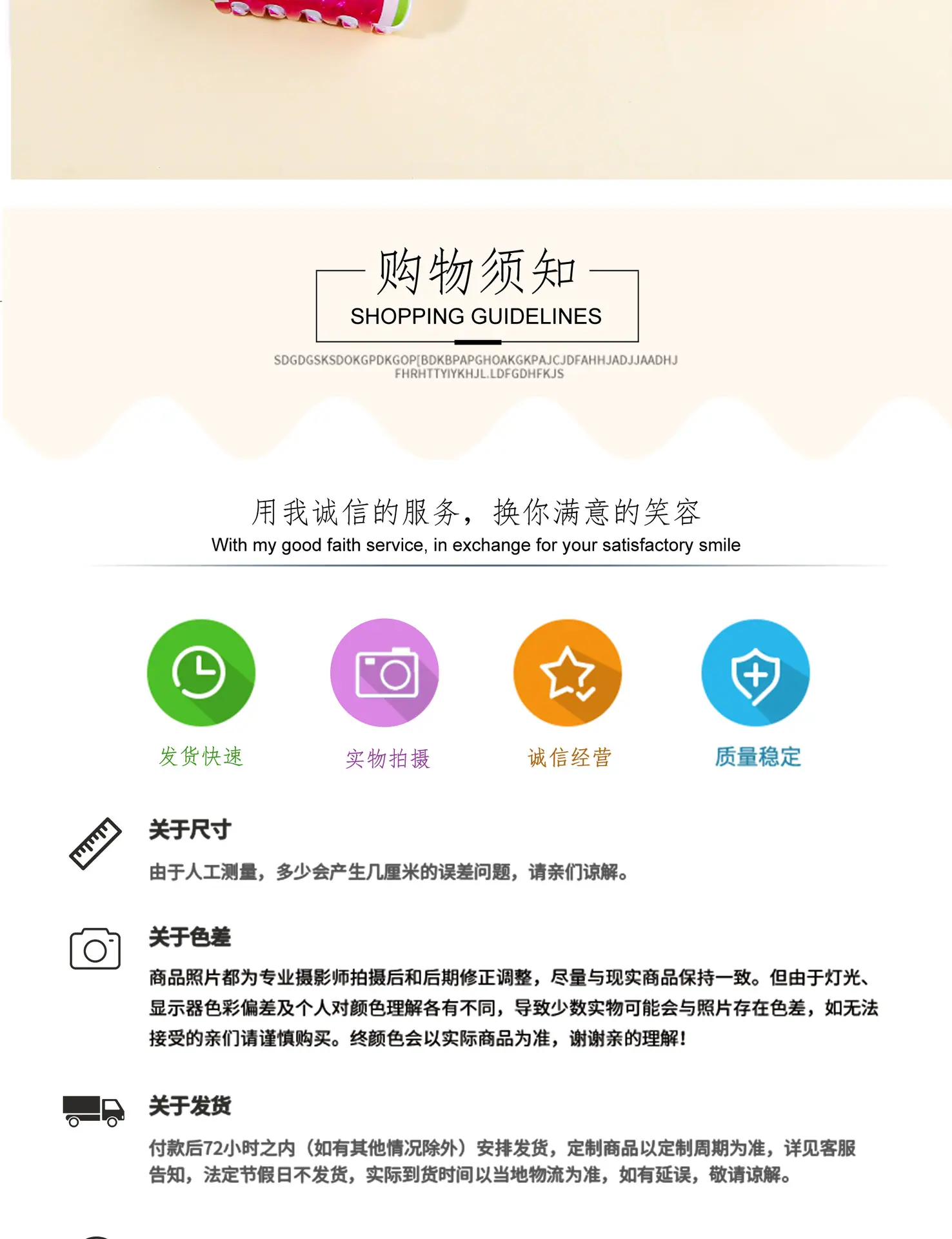 购物须知
SHOPPING GUIDELINES

SDGDGSKSDOKGPDKGOP[BDKBPAPGHOAKGKPAJCJDFAHHJADJJAADHJ FHRHTTYIYKHJL.LDFGDHFKJS

用我诚信的服务，换你满意的笑容
With my good faith service, in exchange for your satisfactory smile

发货快速
实物拍摄
诚信经营
质量稳定

关于尺寸
由于人工测量，多少会产生几厘米的误差问题，请亲们谅解。

关于色差
商品照片都为专业摄影师拍摄后和后期修正调整，尽量与现实商品保持一致。但由于灯光、显示器色彩偏差及个人对颜色理解各有不同，导致少数实物可能会与照片存在色差，如无法接受的亲们请谨慎购买。终颜色会以实际商品为准，谢谢亲的理解！

关于发货
付款后72小时之内（如有其他情况除外）安排发货，定制商品以定制周期为准，详见客服告知，法定节假日不发货，实际到货时间以当地物流为准，如有延误，敬请谅解。